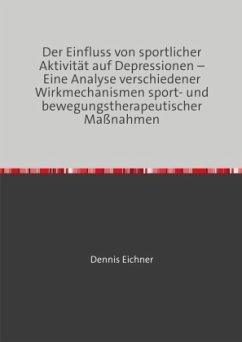 Der Einfluss von sportlicher Aktivität auf Depressionen – Eine Analyse verschiedener Wirkmechanismen sport- und bewegungstherapeutischer Maßnahmen

Dennis Eichner